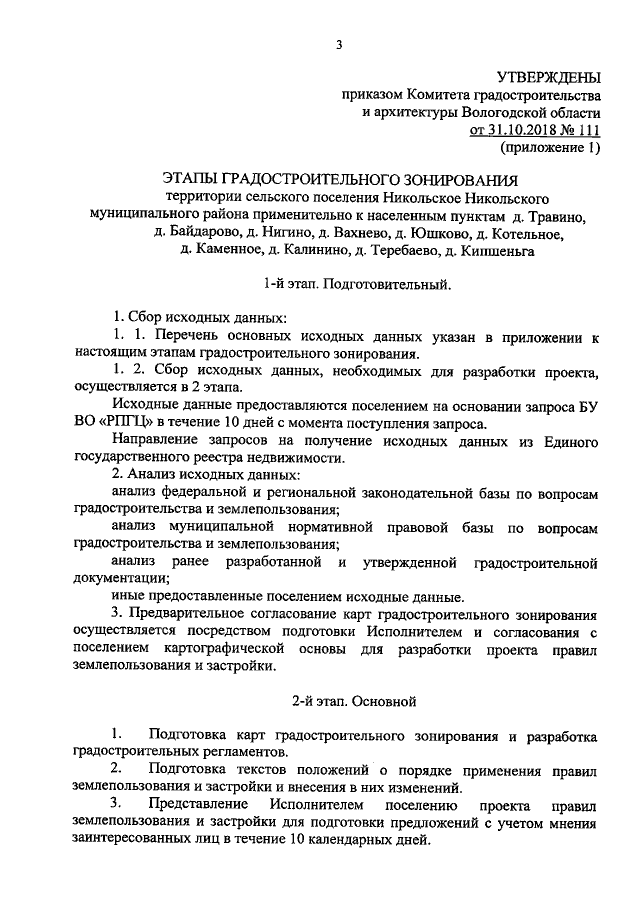 3

УТВЕРЖДЕНЫ
приказом Комитета градостроительства
и архитектуры Вологодской области
от 31.10.2018 № 111
(приложение 1)

ЭТАПЫ ГРАДОСТРОИТЕЛЬНОГО ЗОНИРОВАНИЯ
территории сельского поселения Никольское Никольского муниципального района применительно к населенным пунктам д. Травино, д. Байдарово, д. Нигино, д. Вахнево, д. Юшково, д. Котельное, д. Каменное, д. Калинино, д. Теребаево, д. Кипшеньга

1-й этап. Подготовительный.

1. Сбор исходных данных:
1. 1. Перечень основных исходных данных указан в приложении к настоящим этапам градостроительного зонирования.
1. 2. Сбор исходных данных, необходимых для разработки проекта, осуществляется в 2 этапа.
Исходные данные предоставляются поселением на основании запроса БУ ВО «РПГЦ» в течение 10 дней с момента поступления запроса.
Направление запросов на получение исходных данных из Единого государственного реестра недвижимости.
2. Анализ исходных данных:
анализ федеральной и региональной законодательной базы по вопросам градостроительства и землепользования;
анализ муниципальной нормативной правовой базы по вопросам градостроительства и землепользования;
анализ ранее разработанной и утвержденной градостроительной документации;
иные предоставленные поселением исходные данные.
3. Предварительное согласование карт градостроительного зонирования осуществляется посредством подготовки Исполнителем и согласования с поселением картографической основы для разработки проекта правил землепользования и застройки.

2-й этап. Основной

1. Подготовка карт градостроительного зонирования и разработка градостроительных регламентов.
2. Подготовка текстов положений о порядке применения правил землепользования и застройки и внесения в них изменений.
3. Представление Исполнителем поселению проекта правил землепользования и застройки для подготовки предложений с учетом мнения заинтересованных лиц в течение 10 календарных дней.